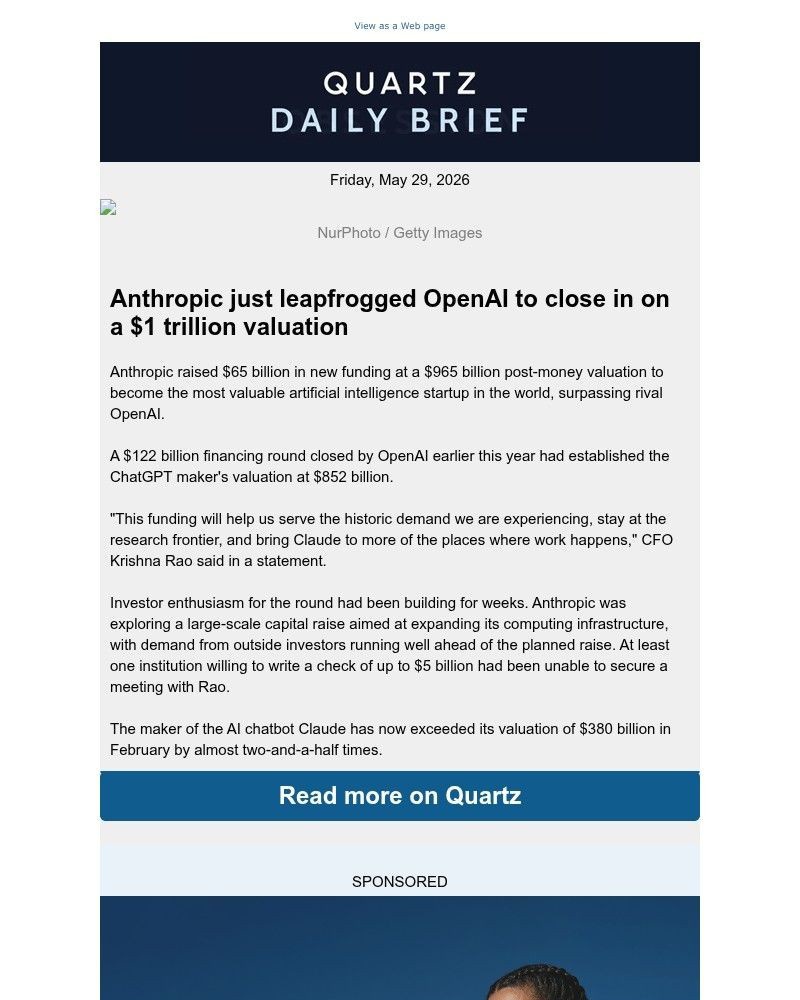 View as a Web page

QUARTZ
DAILY BRIEF

Friday, May 29, 2026

NurPhoto / Getty Images

Anthropic just leapfrogged OpenAI to close in on a $1 trillion valuation

Anthropic raised $65 billion in new funding at a $965 billion post-money valuation to become the most valuable artificial intelligence startup in the world, surpassing rival OpenAI.

A $122 billion financing round closed by OpenAI earlier this year had established the ChatGPT maker's valuation at $852 billion.

"This funding will help us serve the historic demand we are experiencing, stay at the research frontier, and bring Claude to more of the places where work happens," CFO Krishna Rao said in a statement.

Investor enthusiasm for the round had been building for weeks. Anthropic was exploring a large-scale capital raise aimed at expanding its computing infrastructure, with demand from outside investors running well ahead of the planned raise. At least one institution willing to write a check of up to $5 billion had been unable to secure a meeting with Rao.

The maker of the AI chatbot Claude has now exceeded its valuation of $380 billion in February by almost two-and-a-half times.

Read more on Quartz

SPONSORED